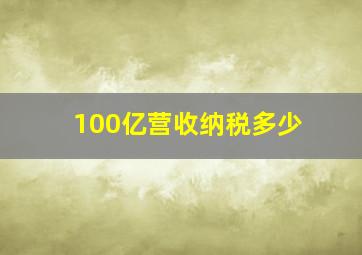 100亿营收纳税多少